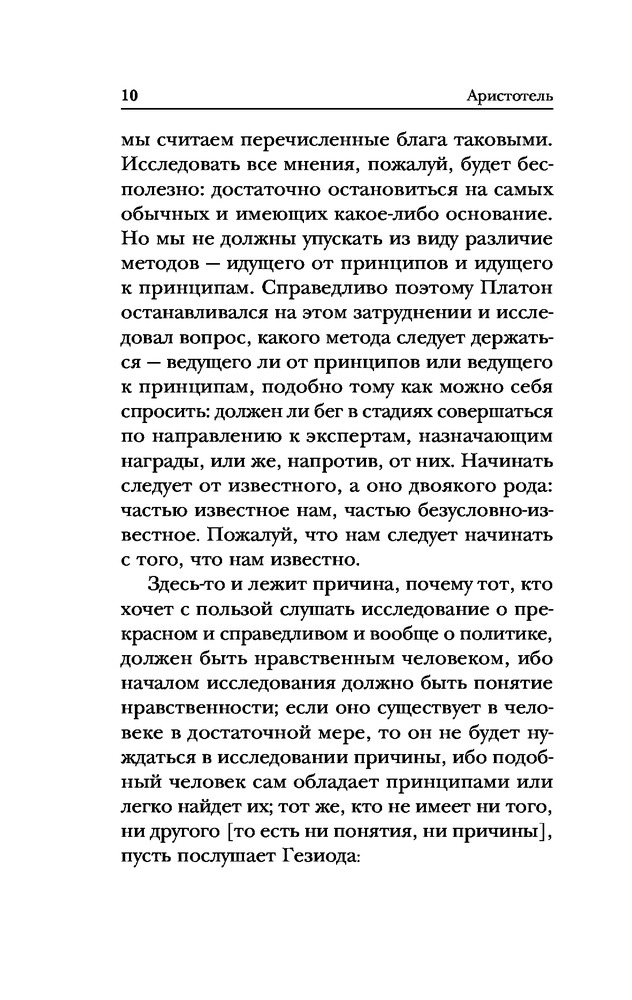 10 Аристотель

мы считаем перечисленные блага таковыми. Исследовать все мнения, пожалуй, будет бесполезно: достаточно остановиться на самых обычных и имеющих какое-либо основание. Но мы не должны упускать из виду различие методов — идущего от принципов и идущего к принципам. Справедливо поэтому Платон останавливался на этом затруднении и исследовал вопрос, какого метода следует держаться — ведущего ли от принципов или ведущего к принципам, подобно тому как можно себя спросить: должен ли бег в стадиях совершаться по направлению к экспертам, назначающим награды, или же, напротив, от них. Начинать следует от известного, а оно двоякого рода: частью известное нам, частью безусловно-известное. Пожалуй, что нам следует начинать с того, что нам известно.

Здесь-то и лежит причина, почему тот, кто хочет с пользой слушать исследование о прекрасном и справедливом и вообще о политике, должен быть нравственным человеком, ибо началом исследования должно быть понятие нравственности; если оно существует в человеке в достаточной мере, то он не будет нуждаться в исследовании причины, ибо подобный человек сам обладает принципами или легко найдет их; тот же, кто не имеет ни того, ни другого [то есть ни понятия, ни причины], пусть послушает Гезиода: